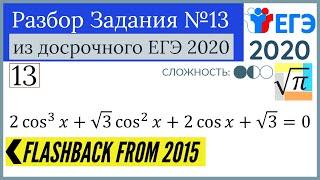 Разбор Задания №13
из досрочного ЕГЭ 2020

ЕГЭ
2020

13

СЛОЖНОСТЬ:

$\sqrt{\pi}$

$2\cos^3 x + \sqrt{3}\cos^2 x + 2\cos x + \sqrt{3} = 0$

FLASHBACK FROM 2015